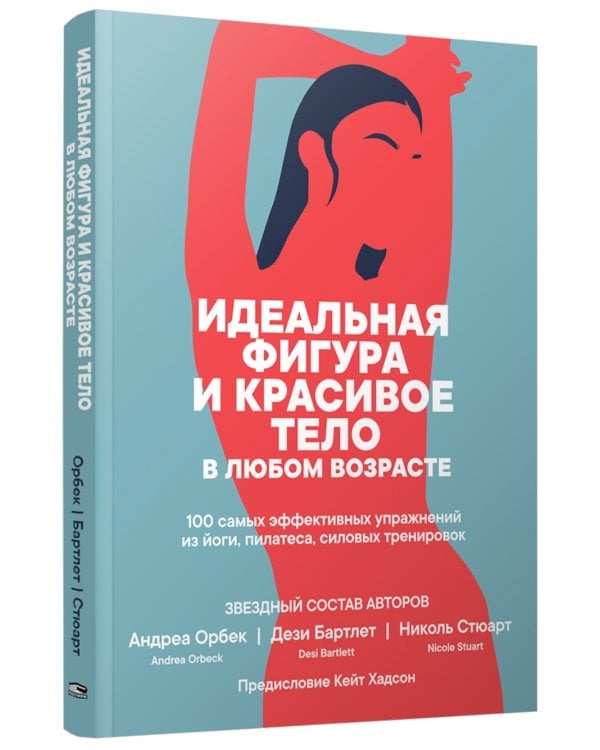 ИДЕАЛЬНАЯ ФИГУРА И КРАСИВОЕ ТЕЛО В ЛЮБОМ ВОЗРАСТЕ

Орбек | Бартлет | Стюарт

ИДЕАЛЬНАЯ ФИГУРА И КРАСИВОЕ ТЕЛО
В ЛЮБОМ ВОЗРАСТЕ

100 самых эффективных упражнений из йоги, пилатеса, силовых тренировок

ЗВЕЗДНЫЙ СОСТАВ АВТОРОВ

Андреа Орбек | Дези Бартлет | Николь Стюарт
Andrea Orbeck Desi Bartlett Nicole Stuart

Предисловие Кейт Хадсон